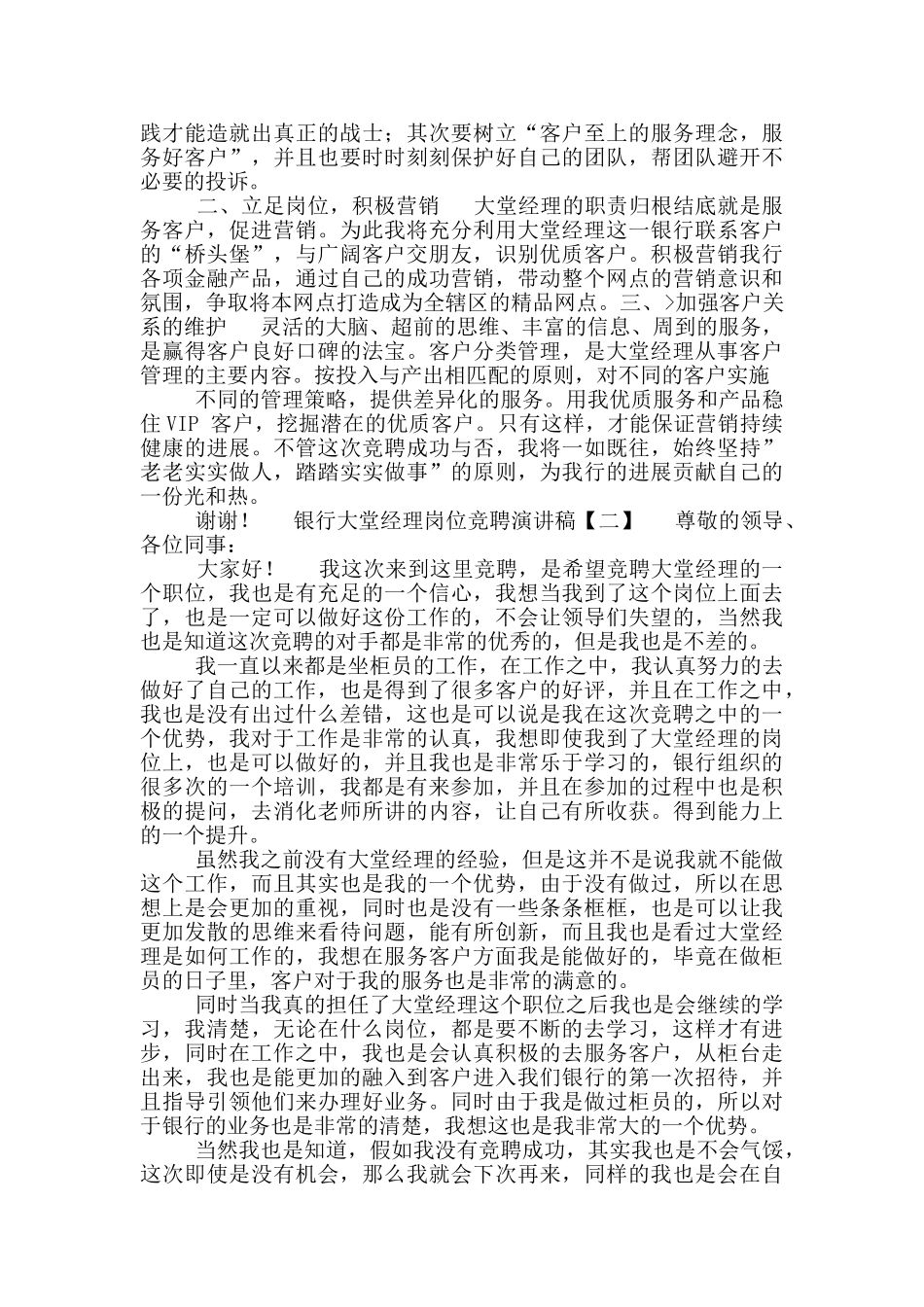 践才能造就出真正的战士；其次要树立“客户至上的服务理念，服务好客户”，并且也要时时刻刻保护好自己的团队，帮团队避开不必要的投诉。

二、立足岗位，积极营销　　大堂经理的职责归根结底就是服务客户，促进营销。为此我将充分利用大堂经理这一银行联系客户的“桥头堡”，与广阔客户交朋友，识别优质客户。积极营销我行各项金融产品，通过自己的成功营销，带动整个网点的营销意识和氛围，争取将本网点打造成为全辖区的精品网点。三、>加强客户关系的维护　　灵活的大脑、超前的思维、丰富的信息、周到的服务，是赢得客户良好口碑的法宝。客户分类管理，是大堂经理从事客户管理的主要内容。按投入与产出相匹配的原则，对不同的客户实施

不同的管理策略，提供差异化的服务。用我优质服务和产品稳住 VIP 客户，挖掘潜在的优质客户。只有这样，才能保证营销持续健康的进展。不管这次竞聘成功与否，我将一如既往，始终坚持”老老实实做人，踏踏实实做事”的原则，为我行的进展贡献自己的一份光和热。

谢谢！　　银行大堂经理岗位竞聘演讲稿【二】　　尊敬的领导、各位同事：

大家好！　　我这次来到这里竞聘，是希望竞聘大堂经理的一个职位，我也是有充足的一个信心，我想当我到了这个岗位上面去了，也是一定可以做好这份工作的，不会让领导们失望的，当然我也是知道这次竞聘的对手都是非常的优秀的，但是我也是不差的。

我一直以来都是坐柜员的工作，在工作之中，我认真努力的去做好了自己的工作，也是得到了很多客户的好评，并且在工作之中，我也是没有出过什么差错，这也是可以说是我在这次竞聘之中的一个优势，我对于工作是非常的认真，我想即使我到了大堂经理的岗位上，也是可以做好的，并且我也是非常乐于学习的，银行组织的很多次的一个培训，我都是有来参加，并且在参加的过程中也是积极的提问，去消化老师所讲的内容，让自己有所收获。得到能力上的一个提升。

虽然我之前没有大堂经理的经验，但是这并不是说我就不能做这个工作，而且其实也是我的一个优势，由于没有做过，所以在思想上是会更加的重视，同时也是没有一些条条框框，也是可以让我更加发散的思维来看待问题，能有所创新，而且我也是看过大堂经理是如何工作的，我想在服务客户方面我是能做好的，毕竟在做柜员的日子里，客户对于我的服务也是非常的满意的。

同时当我真的担任了大堂经理这个职位之后我也是会继续的学习，我清楚，无论在什么岗位，都是要不断的去学习，这样才有进步，同时在工作之中，我也是会认真积极的去服务客户，从柜台走出来，我也是能更加的融入到客户进入我们银行的第一次招待，并且指导引领他们来办理好业务。同时由于我是做过柜员的，所以对于银行的业务也是非常的清楚，我想这也是我非常大的一个优势。

当然我也是知道，假如我没有竞聘成功，其实我也是不会气馁，这次即使是没有机会，那么我就会下次再来，同样的我也是会在自